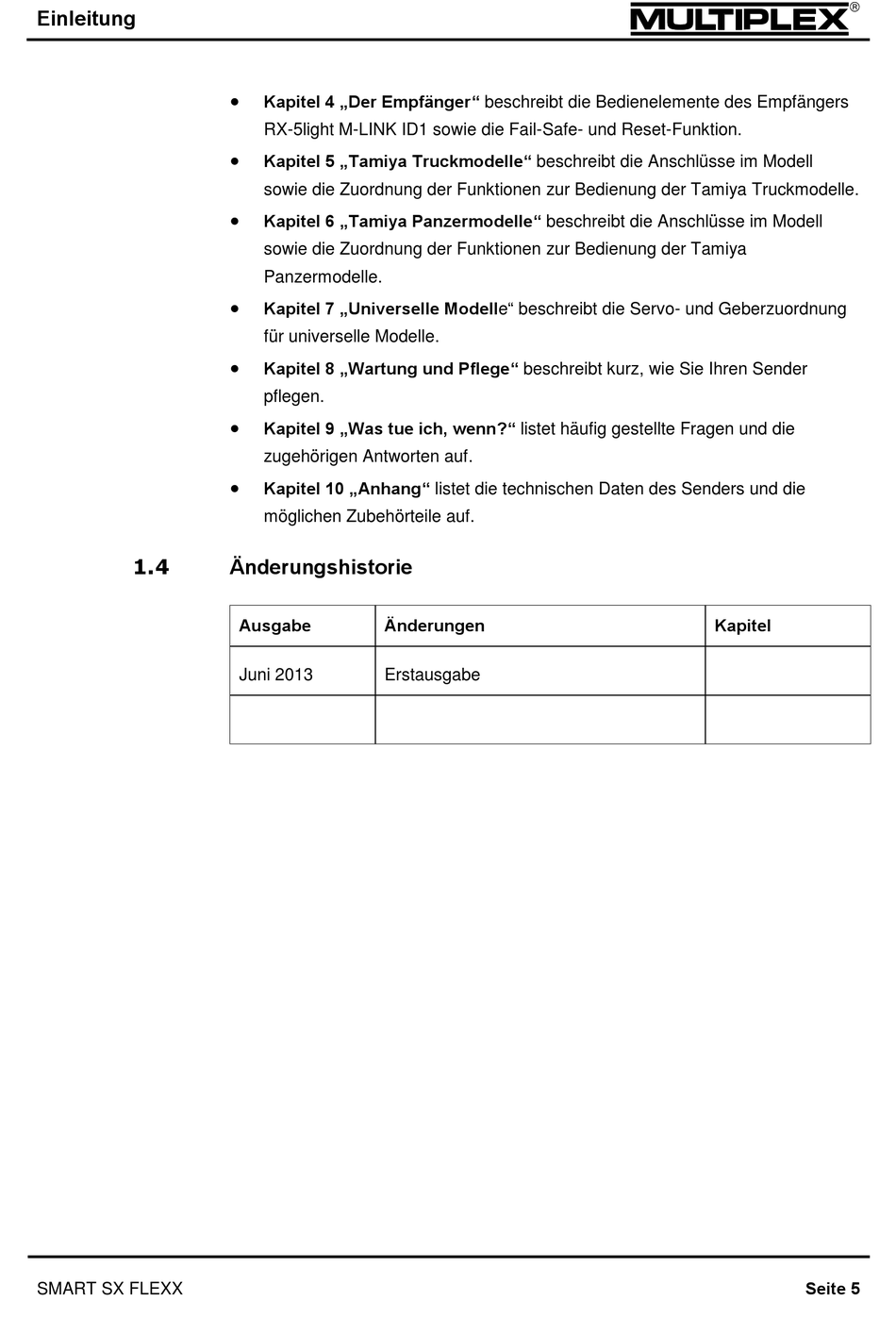 Einleitung

MULTIPLEX®

• Kapitel 4 „Der Empfänger“ beschreibt die Bedienelemente des Empfängers RX-5light M-LINK ID1 sowie die Fail-Safe- und Reset-Funktion.
• Kapitel 5 „Tamiya Truckmodelle“ beschreibt die Anschlüsse im Modell sowie die Zuordnung der Funktionen zur Bedienung der Tamiya Truckmodelle.
• Kapitel 6 „Tamiya Panzermodelle“ beschreibt die Anschlüsse im Modell sowie die Zuordnung der Funktionen zur Bedienung der Tamiya Panzermodelle.
• Kapitel 7 „Universelle Modelle“ beschreibt die Servo- und Geberzuordnung für universelle Modelle.
• Kapitel 8 „Wartung und Pflege“ beschreibt kurz, wie Sie Ihren Sender pflegen.
• Kapitel 9 „Was tue ich, wenn?“ listet häufig gestellte Fragen und die zugehörigen Antworten auf.
• Kapitel 10 „Anhang“ listet die technischen Daten des Senders und die möglichen Zubehörteile auf.

1.4 Änderungshistorie

| Ausgabe | Änderungen | Kapitel |
|---|---|---|
| Juni 2013 | Erstausgabe | |
| | | |

SMART SX FLEXX
Seite 5